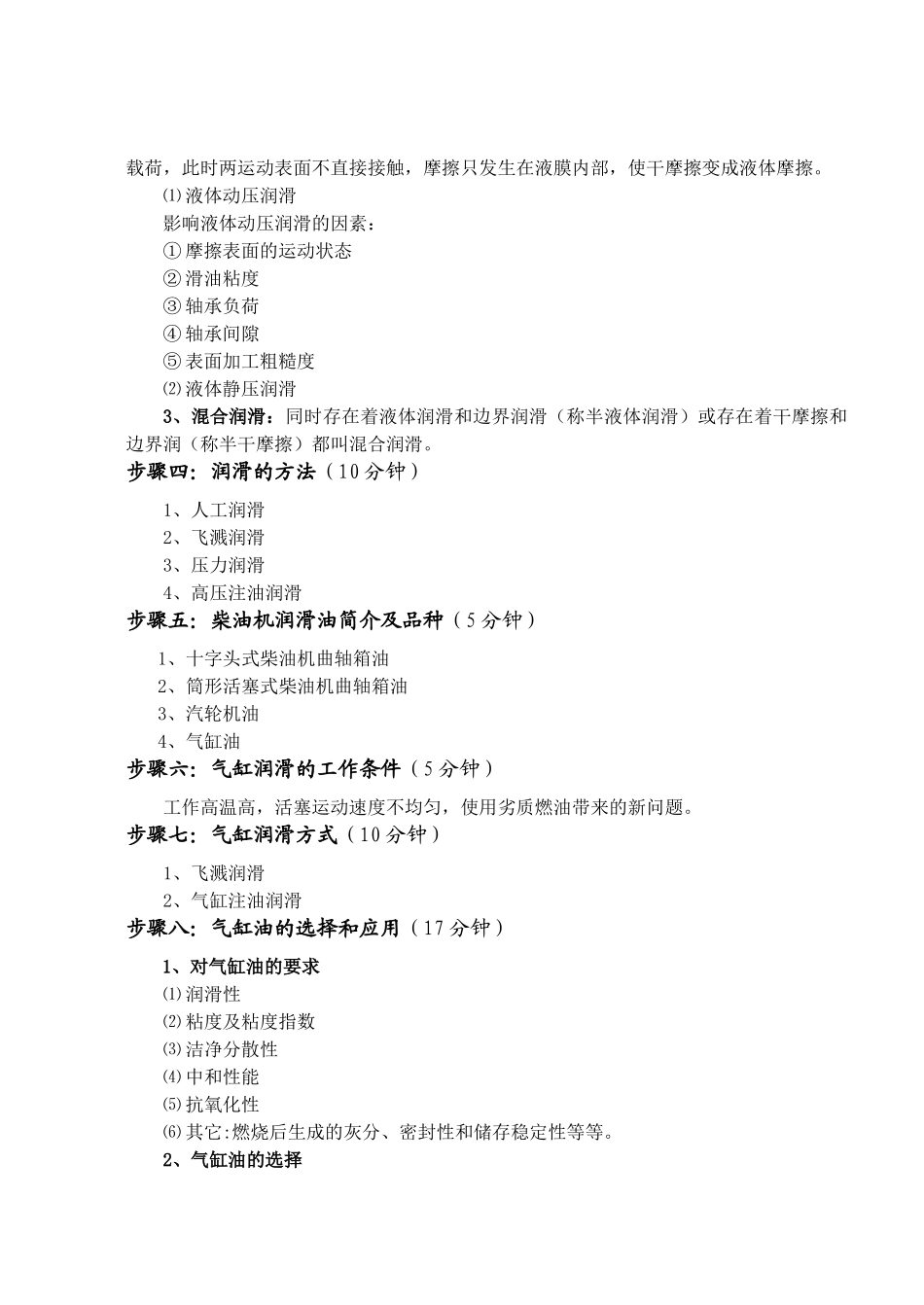 载荷，此时两运动表面不直接接触，摩擦只发生在液膜内部，使干摩擦变成液体摩擦。

⑴液体动压润滑

影响液体动压润滑的因素：

①摩擦表面的运动状态

②滑油粘度

③轴承负荷

④轴承间隙

⑤表面加工粗糙度

⑵液体静压润滑

3、混合润滑：同时存在着液体润滑和边界润滑（称半液体润滑）或存在着干摩擦和边界润（称半干摩擦）都叫混合润滑。

步骤四：润滑的方法（10分钟）

1、人工润滑

2、飞溅润滑

3、压力润滑

4、高压注油润滑

步骤五：柴油机润滑油简介及品种（5分钟）

1、十字头式柴油机曲轴箱油

2、筒形活塞式柴油机曲轴箱油

3、汽轮机油

4、气缸油

步骤六：气缸润滑的工作条件（5分钟）

工作高温高，活塞运动速度不均匀，使用劣质燃油带来的新问题。

步骤七：气缸润滑方式（10分钟）

1、飞溅润滑

2、气缸注油润滑

步骤八：气缸油的选择和应用（17分钟）

1、对气缸油的要求

⑴润滑性

⑵粘度及粘度指数

⑶洁净分散性

⑷中和性能

⑸抗氧化性

⑹其它:燃烧后生成的灰分、密封性和储存稳定性等等。

2、气缸油的选择